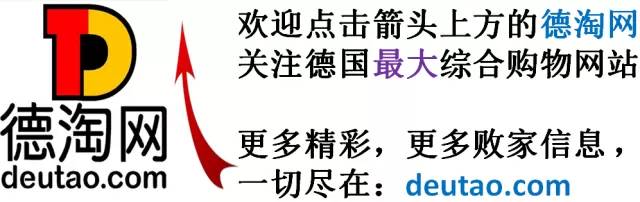 德淘网
deutao.com

欢迎点击箭头上方的德淘网
关注德国最大综合购物网站

更多精彩，更多败家信息，
一切尽在：deutao.com